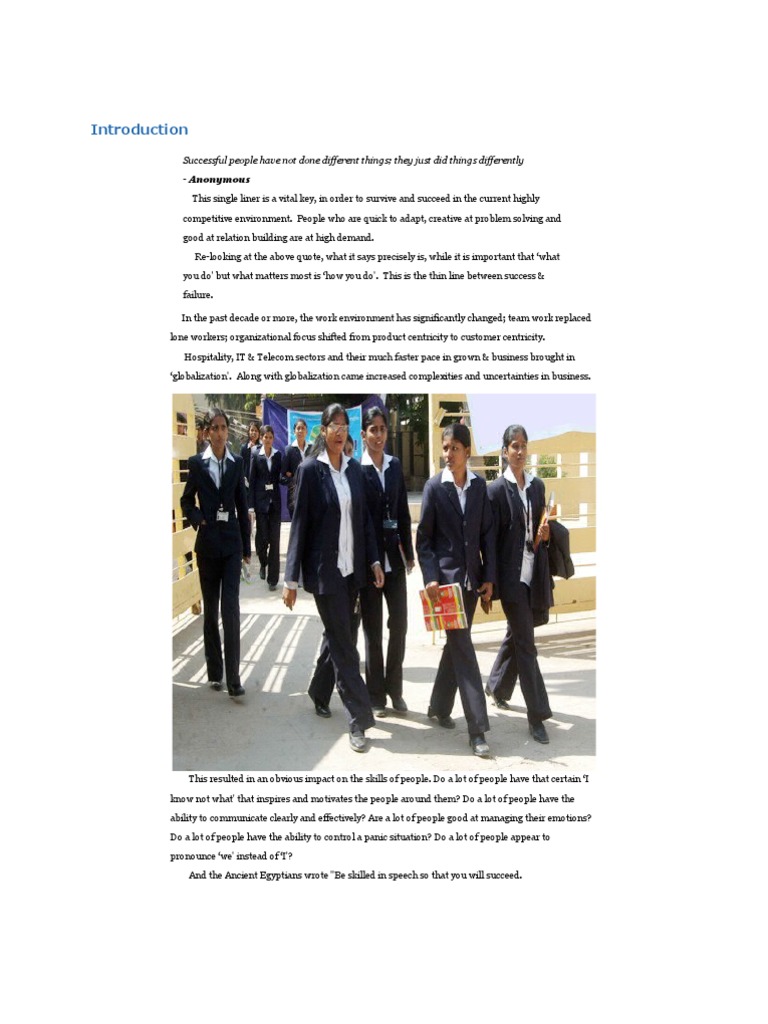 Introduction

Successful people have not done different things; they just did things differently

- Anonymous

This single liner is a vital key, in order to survive and succeed in the current highly competitive environment. People who are quick to adapt, creative at problem solving and good at relation building are at high demand.

Re-looking at the above quote, what it says precisely is, while it is important that 'what you do' but what matters most is 'how you do'. This is the thin line between success & failure.

In the past decade or more, the work environment has significantly changed; team work replaced lone workers; organizational focus shifted from product centricity to customer centricity.

Hospitality, IT & Telecom sectors and their much faster pace in grown & business brought in 'globalization'. Along with globalization came increased complexities and uncertainties in business.

This resulted in an obvious impact on the skills of people. Do a lot of people have that certain 'I know not what' that inspires and motivates the people around them? Do a lot of people have the ability to communicate clearly and effectively? Are a lot of people good at managing their emotions? Do a lot of people have the ability to control a panic situation? Do a lot of people appear to pronounce 'we' instead of 'I'?

And the Ancient Egyptians wrote "Be skilled in speech so that you will succeed.